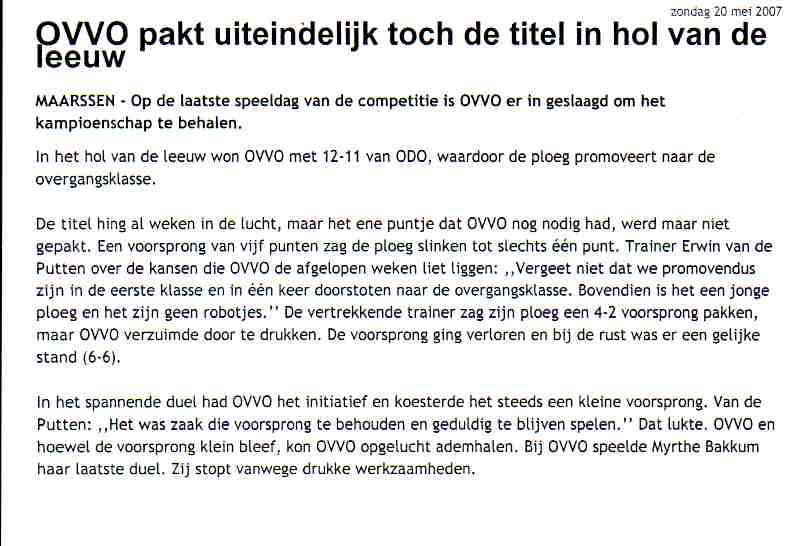 zondag 20 mei 2007

OVVO pakt uiteindelijk toch de titel in hol van de leeuw

MAARSSEN - Op de laatste speeldag van de competitie is OVVO er in geslaagd om het kampioenschap te behalen.

In het hol van de leeuw won OVVO met 12-11 van ODO, waardoor de ploeg promoveert naar de overgangsklasse.

De titel hing al weken in de lucht, maar het ene puntje dat OVVO nog nodig had, werd maar niet gepakt. Een voorsprong van vijf punten zag de ploeg slinken tot slechts één punt. Trainer Erwin van de Putten over de kansen die OVVO de afgelopen weken liet liggen: ,,Vergeet niet dat we promovendus zijn in de eerste klasse en in één keer doorstoten naar de overgangsklasse. Bovendien is het een jonge ploeg en het zijn geen robotjes.'' De vertrekkende trainer zag zijn ploeg een 4-2 voorsprong pakken, maar OVVO verzuimde door te drukken. De voorsprong ging verloren en bij de rust was er een gelijke stand (6-6).

In het spannende duel had OVVO het initiatief en koesterde het steeds een kleine voorsprong. Van de Putten: ,,Het was zaak die voorsprong te behouden en geduldig te blijven spelen.'' Dat lukte. OVVO en hoewel de voorsprong klein bleef, kon OVVO opgelucht ademhalen. Bij OVVO speelde Myrthe Bakkum haar laatste duel. Zij stopt vanwege drukke werkzaamheden.